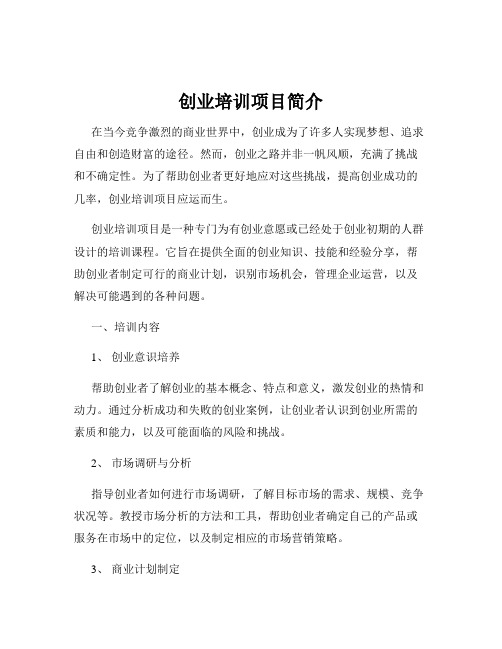 创业培训项目简介

在当今竞争激烈的商业世界中，创业成为了许多人实现梦想、追求自由和创造财富的途径。然而，创业之路并非一帆风顺，充满了挑战和不确定性。为了帮助创业者更好地应对这些挑战，提高创业成功的几率，创业培训项目应运而生。

创业培训项目是一种专门为有创业意愿或已经处于创业初期的人群设计的培训课程。它旨在提供全面的创业知识、技能和经验分享，帮助创业者制定可行的商业计划，识别市场机会，管理企业运营，以及解决可能遇到的各种问题。

一、培训内容

1、 创业意识培养

帮助创业者了解创业的基本概念、特点和意义，激发创业的热情和动力。通过分析成功和失败的创业案例，让创业者认识到创业所需的素质和能力，以及可能面临的风险和挑战。

2、 市场调研与分析

指导创业者如何进行市场调研，了解目标市场的需求、规模、竞争状况等。教授市场分析的方法和工具，帮助创业者确定自己的产品或服务在市场中的定位，以及制定相应的市场营销策略。

3、 商业计划制定